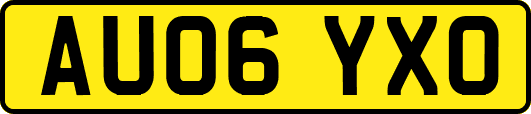 AU06 YXO